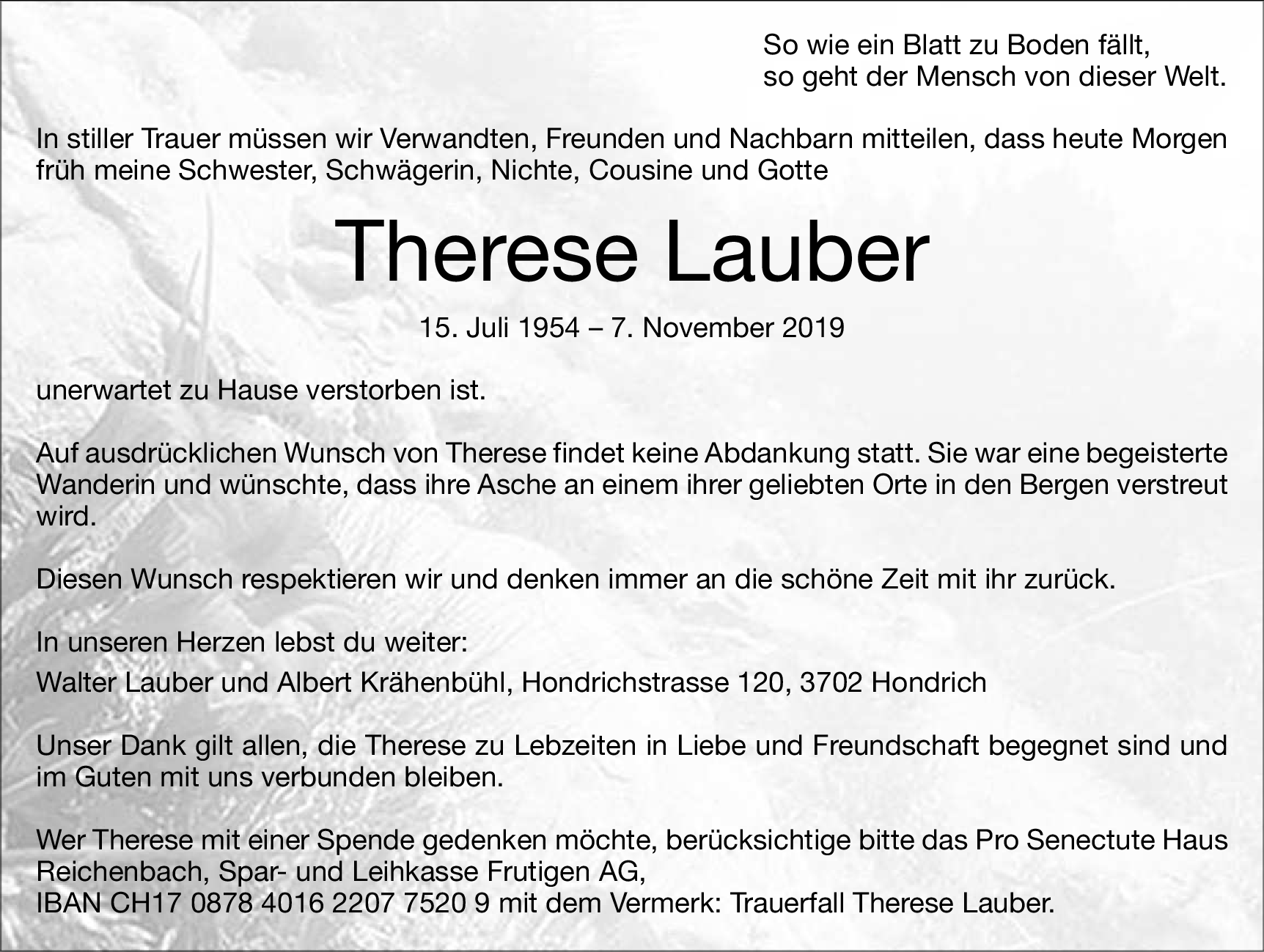 So wie ein Blatt zu Boden fällt,
so geht der Mensch von dieser Welt.

In stiller Trauer müssen wir Verwandten, Freunden und Nachbarn mitteilen, dass heute Morgen früh meine Schwester, Schwägerin, Nichte, Cousine und Gotte

Therese Lauber

15. Juli 1954 – 7. November 2019

unerwartet zu Hause verstorben ist.

Auf ausdrücklichen Wunsch von Therese findet keine Abdankung statt. Sie war eine begeisterte Wanderin und wünschte, dass ihre Asche an einem ihrer geliebten Orte in den Bergen verstreut wird.

Diesen Wunsch respektieren wir und denken immer an die schöne Zeit mit ihr zurück.

In unseren Herzen lebst du weiter:
Walter Lauber und Albert Krähenbühl, Hondrichstrasse 120, 3702 Hondrich

Unser Dank gilt allen, die Therese zu Lebzeiten in Liebe und Freundschaft begegnet sind und im Guten mit uns verbunden bleiben.

Wer Therese mit einer Spende gedenken möchte, berücksichtige bitte das Pro Senectute Haus Reichenbach, Spar- und Leihkasse Frutigen AG,
IBAN CH17 0878 4016 2207 7520 9 mit dem Vermerk: Trauerfall Therese Lauber.